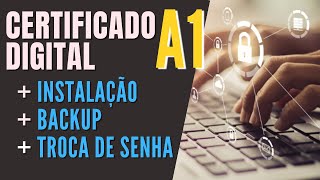 CERTIFICADO DIGITAL A1

+ INSTALAÇÃO
+ BACKUP
+ TROCA DE SENHA